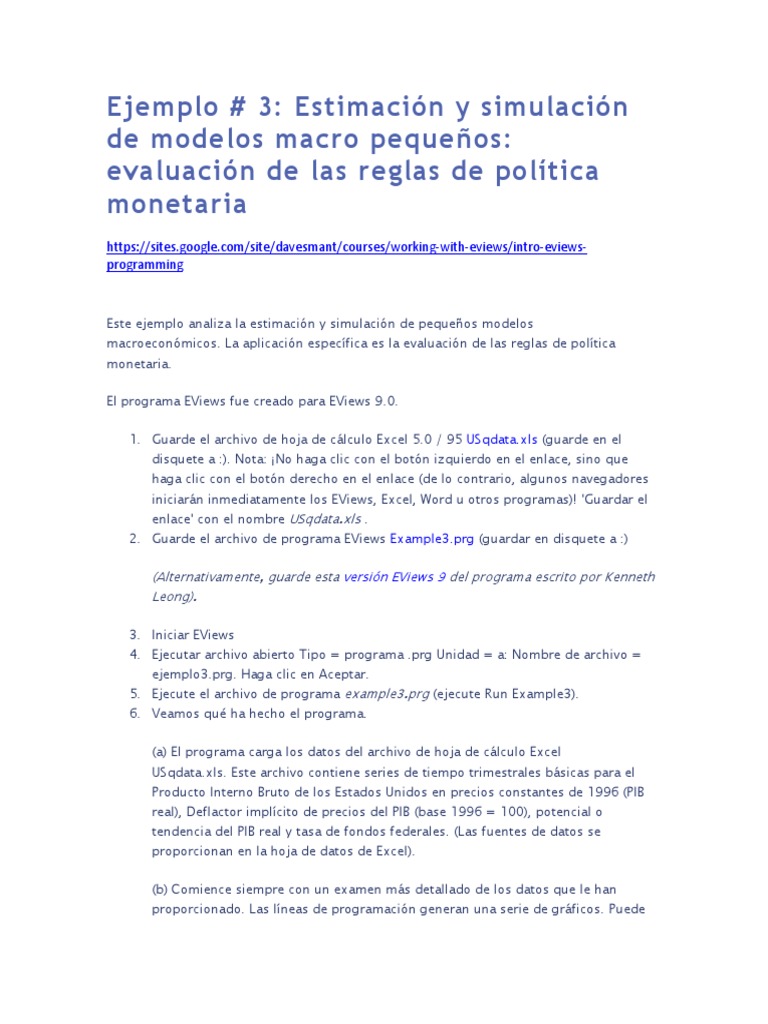 Ejemplo # 3: Estimación y simulación de modelos macro pequeños: evaluación de las reglas de política monetaria

https://sites.google.com/site/davesmant/courses/working-with-eviews/intro-eviews-programming

Este ejemplo analiza la estimación y simulación de pequeños modelos macroeconómicos. La aplicación específica es la evaluación de las reglas de política monetaria.

El programa EViews fue creado para EViews 9.0.

1. Guarde el archivo de hoja de cálculo Excel 5.0 / 95 USqdata.xls (guarde en el disquete a :). Nota: ¡No haga clic con el botón izquierdo en el enlace, sino que haga clic con el botón derecho en el enlace (de lo contrario, algunos navegadores iniciarán inmediatamente los EViews, Excel, Word u otros programas)! 'Guardar el enlace' con el nombre USqdata.xls .
2. Guarde el archivo de programa EViews Example3.prg (guardar en disquete a :)

(Alternativamente, guarde esta versión EViews 9 del programa escrito por Kenneth Leong).

3. Iniciar EViews
4. Ejecutar archivo abierto Tipo = programa .prg Unidad = a: Nombre de archivo = ejemplo3.prg. Haga clic en Aceptar.
5. Ejecute el archivo de programa example3.prg (ejecute Run Example3).
6. Veamos qué ha hecho el programa.

(a) El programa carga los datos del archivo de hoja de cálculo Excel USqdata.xls. Este archivo contiene series de tiempo trimestrales básicas para el Producto Interno Bruto de los Estados Unidos en precios constantes de 1996 (PIB real), Deflactor implícito de precios del PIB (base 1996 = 100), potencial o tendencia del PIB real y tasa de fondos federales. (Las fuentes de datos se proporcionan en la hoja de datos de Excel).

(b) Comience siempre con un examen más detallado de los datos que le han proporcionado. Las líneas de programación generan una serie de gráficos. Puede